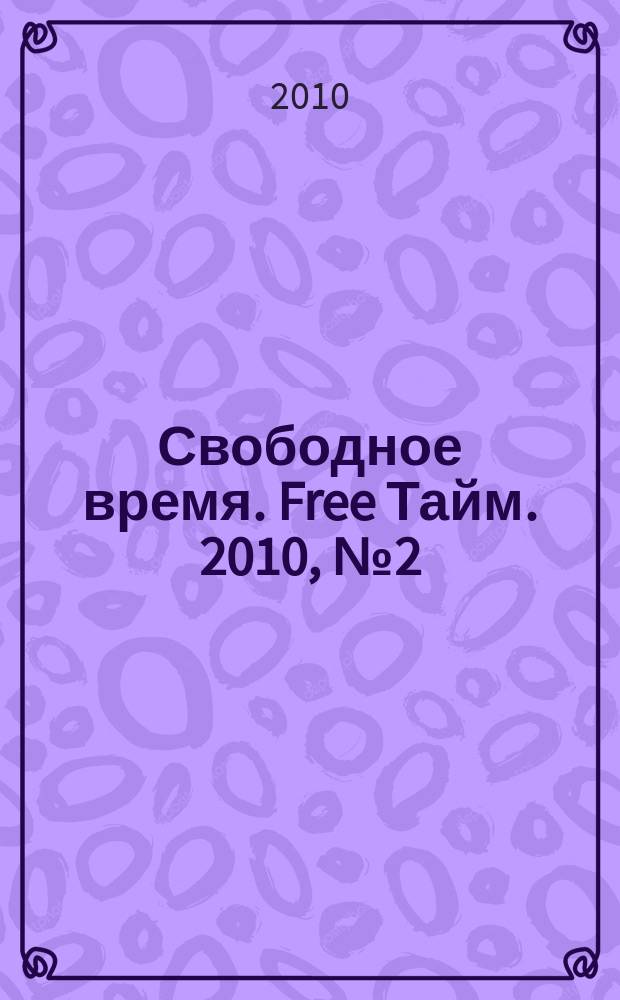 2010

Свободное время. Free Тайм. 2010, №2